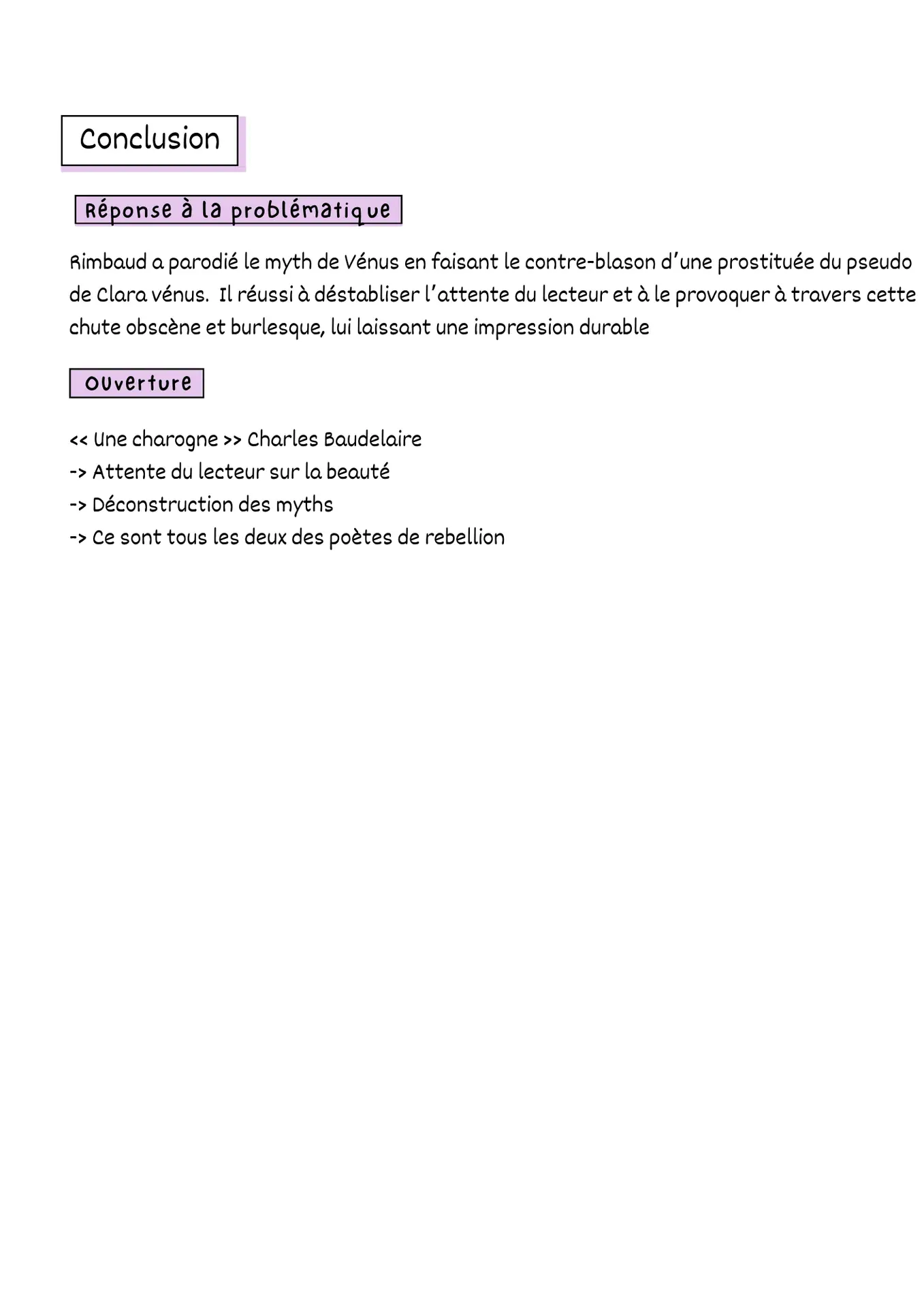 Conclusion

Réponse à la problématique

Rimbaud a parodié le myth de Vénus en faisant le contre-blason d'une prostituée du pseudo de Clara vénus. Il réussi à déstabliser l'attente du lecteur et à le provoquer à travers cette chute obscène et burlesque, lui laissant une impression durable

Ouverture

<< Une charogne >> Charles Baudelaire
-> Attente du lecteur sur la beauté
-> Déconstruction des myths
-> Ce sont tous les deux des poètes de rebellion